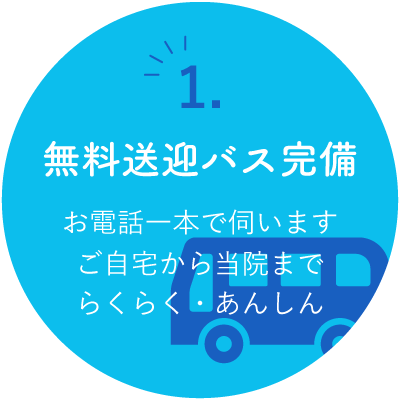 1.

無料送迎バス完備

お電話一本で伺います
ご自宅から当院まで
らくらく・あんしん